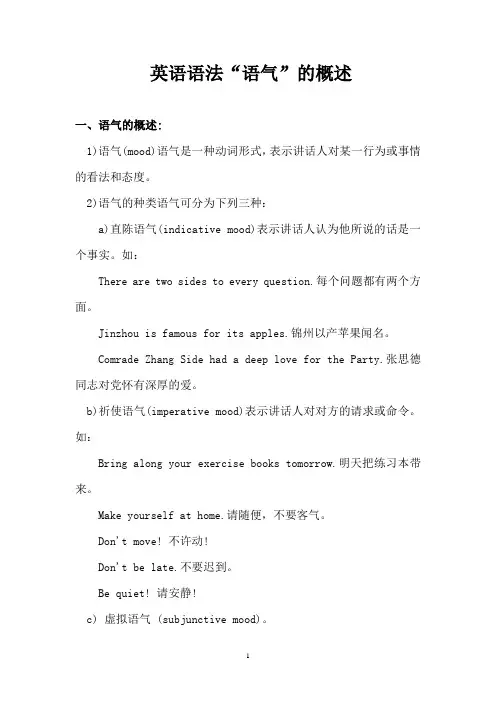 英语语法“语气”的概述

一、语气的概述：

1)语气(mood)语气是一种动词形式，表示讲话人对某一行为或事情的看法和态度。

2)语气的种类语气可分为下列三种：

a)直陈语气(indicative mood)表示讲话人认为他所说的话是一个事实。如：

There are two sides to every question.每个问题都有两个方面。

Jinzhou is famous for its apples.锦州以产苹果闻名。

Comrade Zhang Side had a deep love for the Party.张思德同志对党怀有深厚的爱。

b)祈使语气(imperative mood)表示讲话人对对方的请求或命令。如：

Bring along your exercise books tomorrow.明天把练习本带来。

Make yourself at home.请随便，不要客气。

Don't move! 不许动！

Don't be late.不要迟到。

Be quiet! 请安静！

c) 虚拟语气 (subjunctive mood)。

1